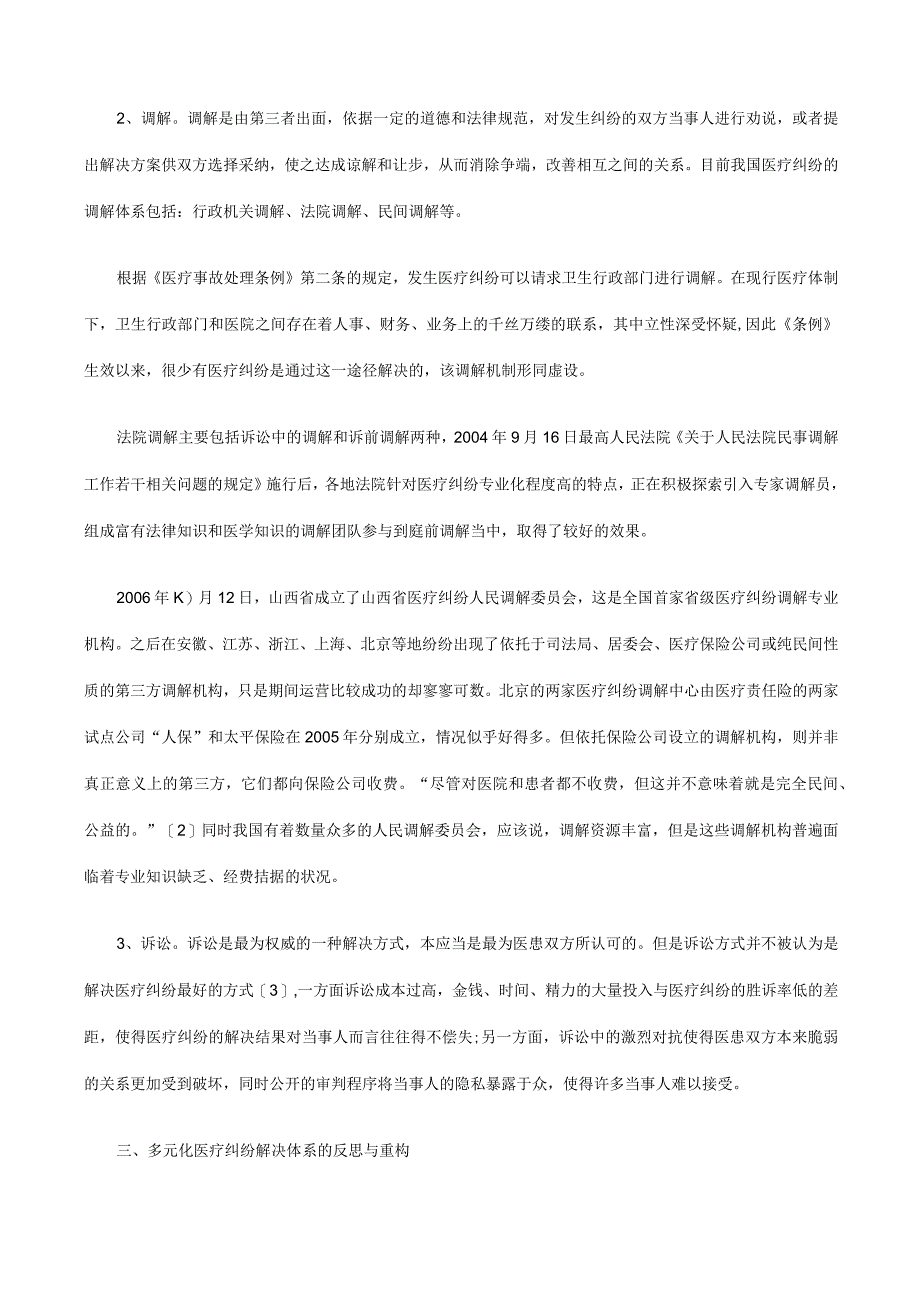 2、调解。调解是由第三者出面，依据一定的道德和法律规范，对发生纠纷的双方当事人进行劝说，或者提出解决方案供双方选择采纳，使之达成谅解和让步，从而消除争端，改善相互之间的关系。目前我国医疗纠纷的调解体系包括：行政机关调解、法院调解、民间调解等。

根据《医疗事故处理条例》第二条的规定，发生医疗纠纷可以请求卫生行政部门进行调解。在现行医疗体制下，卫生行政部门和医院之间存在着人事、财务、业务上的千丝万缕的联系，其中立性深受怀疑,因此《条例》生效以来，很少有医疗纠纷是通过这一途径解决的，该调解机制形同虚设。

法院调解主要包括诉讼中的调解和诉前调解两种，2004年9月16日最高人民法院《关于人民法院民事调解工作若干相关问题的规定》施行后，各地法院针对医疗纠纷专业化程度高的特点，正在积极探索引入专家调解员，组成富有法律知识和医学知识的调解团队参与到庭前调解当中，取得了较好的效果。

2006年K）月12日，山西省成立了山西省医疗纠纷人民调解委员会，这是全国首家省级医疗纠纷调解专业机构。之后在安徽、江苏、浙江、上海、北京等地纷纷出现了依托于司法局、居委会、医疗保险公司或纯民间性质的第三方调解机构，只是期间运营比较成功的却寥寥可数。北京的两家医疗纠纷调解中心由医疗责任险的两家试点公司“人保”和太平保险在2005年分别成立，情况似乎好得多。但依托保险公司设立的调解机构，则并非真正意义上的第三方，它们都向保险公司收费。“尽管对医院和患者都不收费，但这并不意味着就是完全民间、公益的。”〔2〕同时我国有着数量众多的人民调解委员会，应该说，调解资源丰富，但是这些调解机构普遍面临着专业知识缺乏、经费拮据的状况。

3、诉讼。诉讼是最为权威的一种解决方式，本应当是最为医患双方所认可的。但是诉讼方式并不被认为是解决医疗纠纷最好的方式〔3〕,一方面诉讼成本过高，金钱、时间、精力的大量投入与医疗纠纷的胜诉率低的差距，使得医疗纠纷的解决结果对当事人而言往往得不偿失;另一方面，诉讼中的激烈对抗使得医患双方本来脆弱的关系更加受到破坏，同时公开的审判程序将当事人的隐私暴露于众，使得许多当事人难以接受。

三、多元化医疗纠纷解决体系的反思与重构